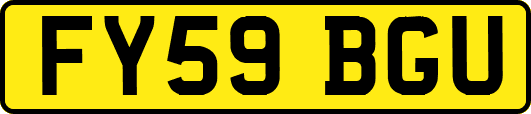 FY59 BGU